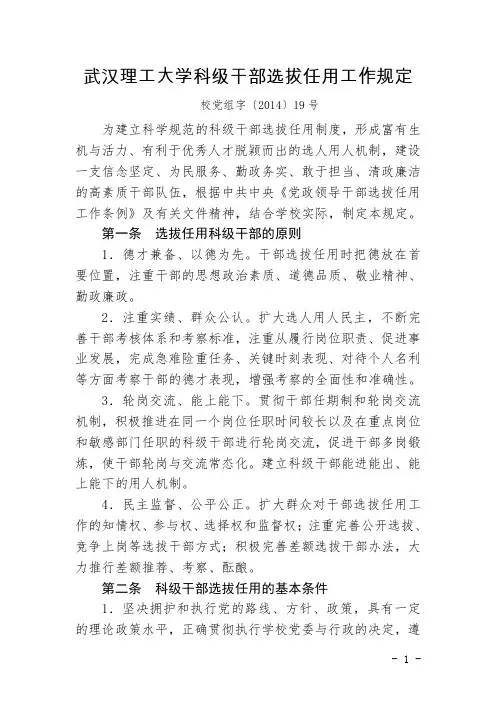 武汉理工大学科级干部选拔任用工作规定

校党组字〔2014〕19号

为建立科学规范的科级干部选拔任用制度，形成富有生机与活力、有利于优秀人才脱颖而出的选人用人机制，建设一支信念坚定、为民服务、勤政务实、敢于担当、清政廉洁的高素质干部队伍，根据中共中央《党政领导干部选拔任用工作条例》及有关文件精神，结合学校实际，制定本规定。

第一条 选拔任用科级干部的原则

1．德才兼备、以德为先。干部选拔任用时把德放在首要位置，注重干部的思想政治素质、道德品质、敬业精神、勤政廉政。

2．注重实绩、群众公认。扩大选人用人民主，不断完善干部考核体系和考察标准，注重从履行岗位职责、促进事业发展，完成急难险重任务、关键时刻表现、对待个人名利等方面考察干部的德才表现，增强考察的全面性和准确性。

3．轮岗交流、能上能下。贯彻干部任期制和轮岗交流机制，积极推进在同一个岗位任职时间较长以及在重点岗位和敏感部门任职的科级干部进行轮岗交流，促进干部多岗锻炼，使干部轮岗与交流常态化。建立科级干部能进能出、能上能下的用人机制。

4．民主监督、公平公正。扩大群众对干部选拔任用工作的知情权、参与权、选择权和监督权；注重完善公开选拔、竞争上岗等选拔干部方式；积极完善差额选拔干部办法，大力推行差额推荐、考察、酝酿。

第二条 科级干部选拔任用的基本条件

1．坚决拥护和执行党的路线、方针、政策，具有一定的理论政策水平，正确贯彻执行学校党委与行政的决定，遵

－1－